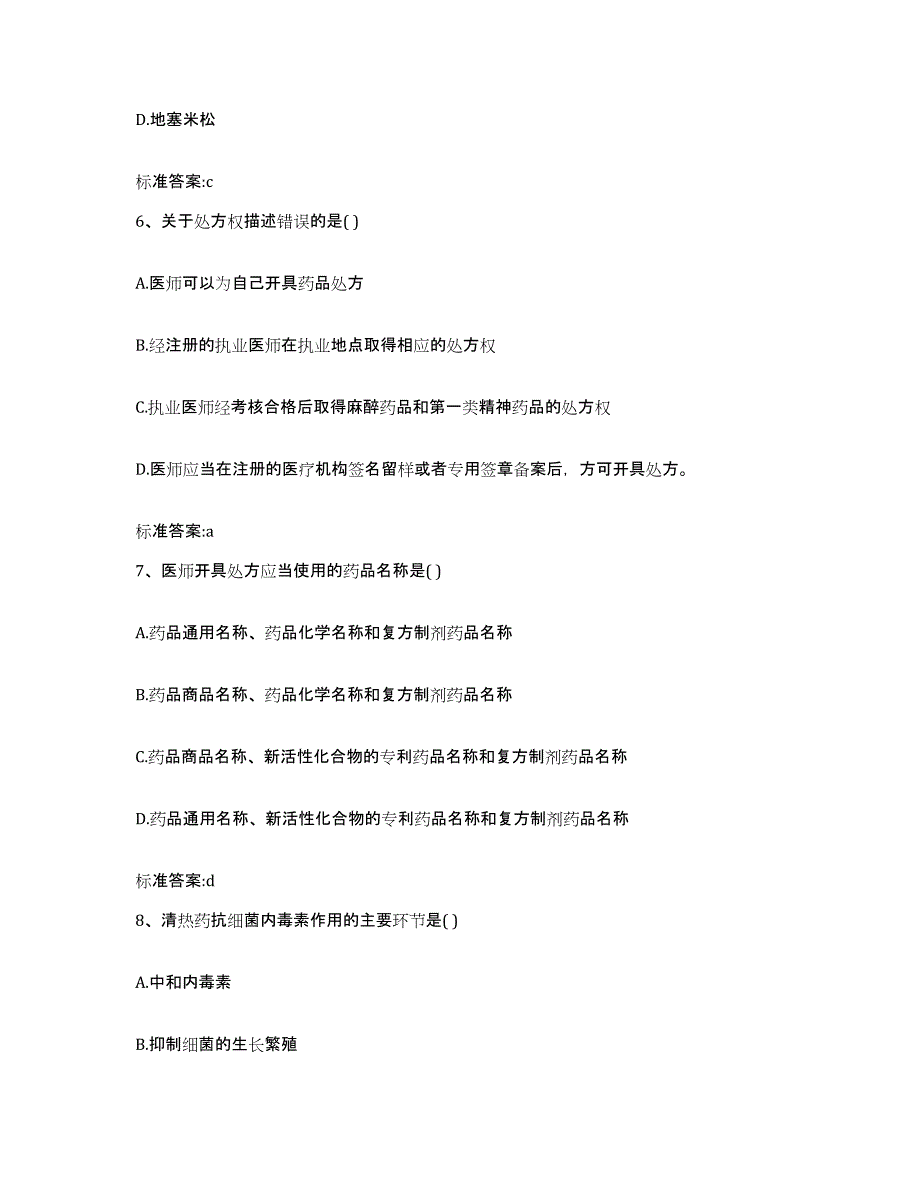 D.地塞米松

标准答案:c

6、关于处方权描述错误的是( )

A.医师可以为自己开具药品处方

B.经注册的执业医师在执业地点取得相应的处方权

C.执业医师经考核合格后取得麻醉药品和第一类精神药品的处方权

D.医师应当在注册的医疗机构签名留样或者专用签章备案后，方可开具处方。

标准答案:a

7、医师开具处方应当使用的药品名称是( )

A.药品通用名称、药品化学名称和复方制剂药品名称

B.药品商品名称、药品化学名称和复方制剂药品名称

C.药品商品名称、新活性化合物的专利药品名称和复方制剂药品名称

D.药品通用名称、新活性化合物的专利药品名称和复方制剂药品名称

标准答案:d

8、清热药抗细菌内毒素作用的主要环节是( )

A.中和内毒素

B.抑制细菌的生长繁殖